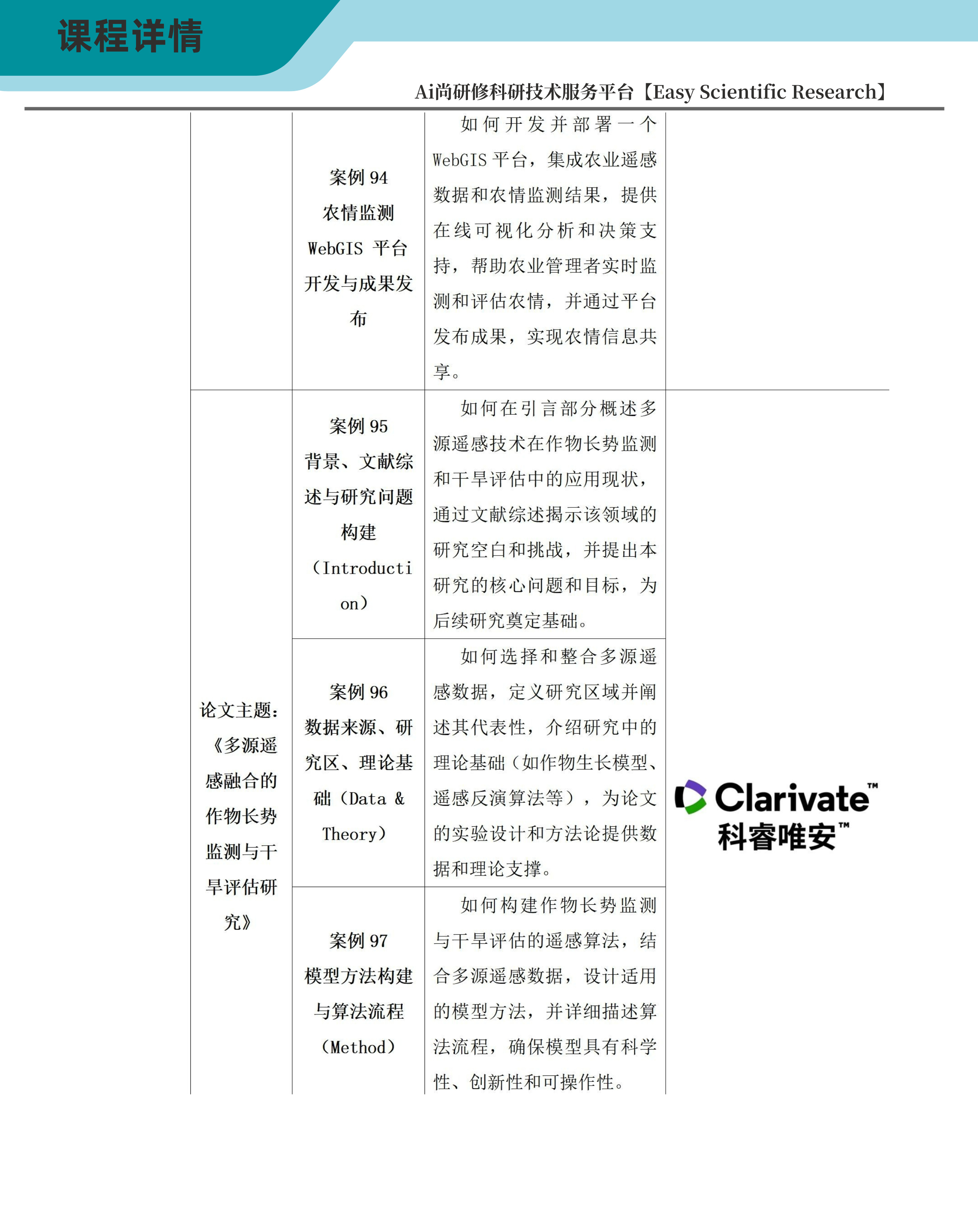 课程详情

Ai尚研修科研技术服务平台【Easy Scientific Research】

|  |  |  |  |
|---|---|---|---|
|  | 案例 94 农情监测 WebGIS 平台开发与成果发布 | 如何开发并部署一个 WebGIS 平台，集成农业遥感数据和农情监测结果，提供在线可视化分析和决策支持，帮助农业管理者实时监测和评估农情，并通过平台发布成果，实现农情信息共享。 |  |
| 论文主题：《多源遥感融合的作物长势监测与干旱评估研究》 | 案例 95 背景、文献综述与研究问题构建（Introduction） | 如何在引言部分概述多源遥感技术在作物长势监测和干旱评估中的应用现状，通过文献综述揭示该领域的研究空白和挑战，并提出本研究的核心问题和目标，为后续研究奠定基础。 | Clarivate™ 科睿唯安™ |
|  | 案例 96 数据来源、研究区、理论基础（Data & Theory） | 如何选择和整合多源遥感数据，定义研究区域并阐述其代表性，介绍研究中的理论基础（如作物生长模型、遥感反演算法等），为论文的实验设计和方法论提供数据和理论支撑。 |  |
|  | 案例 97 模型方法构建与算法流程（Method） | 如何构建作物长势监测与干旱评估的遥感算法，结合多源遥感数据，设计适用的模型方法，并详细描述算法流程，确保模型具有科学性、创新性和可操作性。 |  |